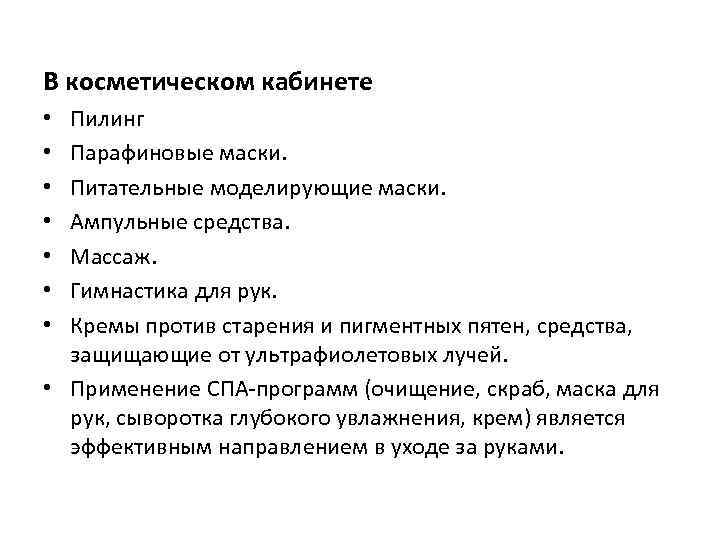 В косметическом кабинете

• Пилинг
• Парафиновые маски.
• Питательные моделирующие маски.
• Ампульные средства.
• Массаж.
• Гимнастика для рук.
• Кремы против старения и пигментных пятен, средства, защищающие от ультрафиолетовых лучей.
• Применение СПА-программ (очищение, скраб, маска для рук, сыворотка глубокого увлажнения, крем) является эффективным направлением в уходе за руками.